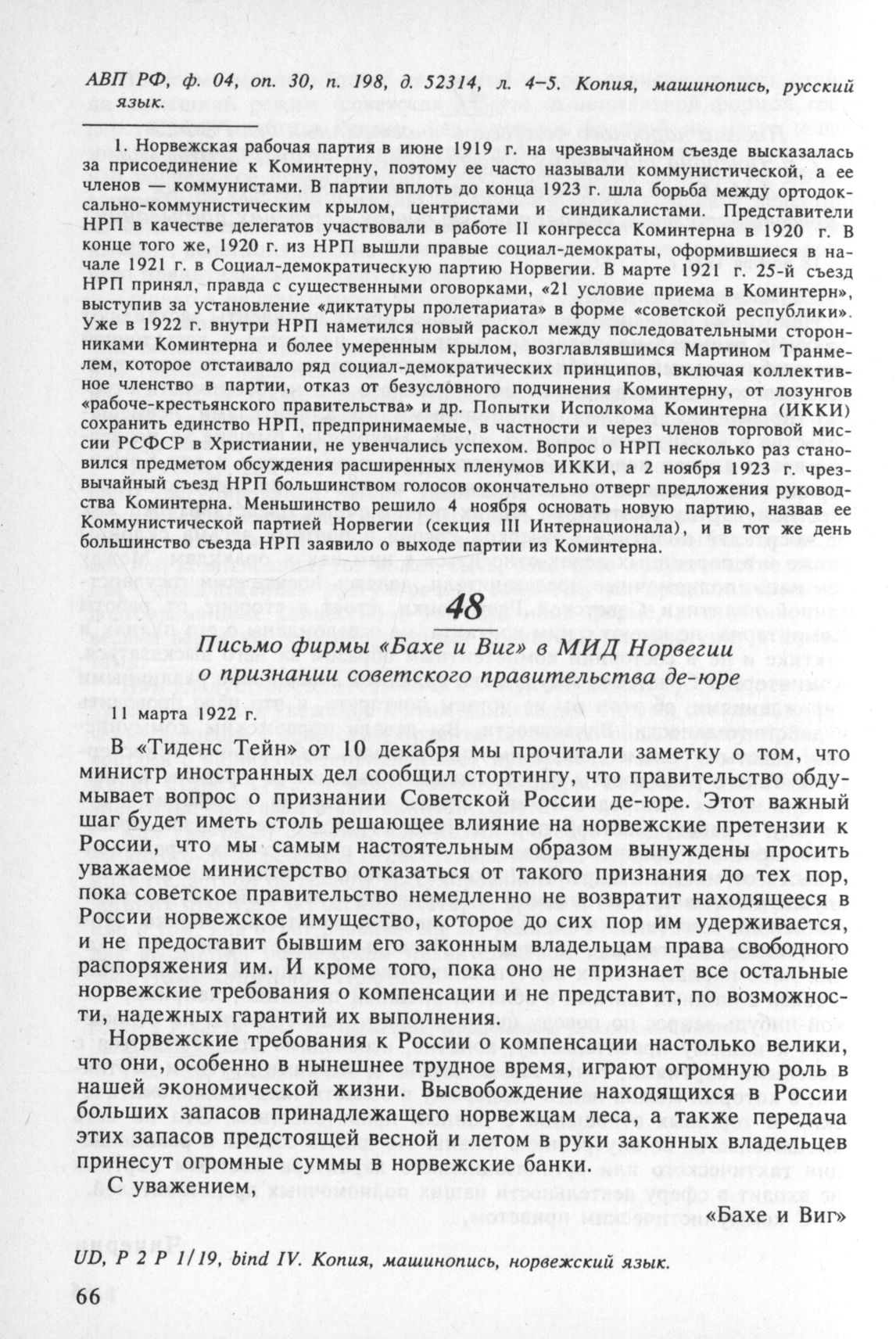 АВП РФ, ф. 04, оп. 30, п. 198, д. 52314, л. 4–5. Копия, машинопись, русский язык.

1. Норвежская рабочая партия в июне 1919 г. на чрезвычайном съезде высказалась за присоединение к Коминтерну, поэтому ее часто называли коммунистической, а ее членов — коммунистами. В партии вплоть до конца 1923 г. шла борьба между ортодоксально-коммунистическим крылом, центристами и синдикалистами. Представители НРП в качестве делегатов участвовали в работе II конгресса Коминтерна в 1920 г. В конце того же, 1920 г. из НРП вышли правые социал-демократы, оформившиеся в начале 1921 г. в Социал-демократическую партию Норвегии. В марте 1921 г. 25-й съезд НРП принял, правда с существенными оговорками, «21 условие приема в Коминтерн», выступив за установление «диктатуры пролетариата» в форме «советской республики». Уже в 1922 г. внутри НРП наметился новый раскол между последовательными сторонниками Коминтерна и более умеренным крылом, возглавлявшимся Мартином Транмелем, которое отстаивало ряд социал-демократических принципов, включая коллективное членство в партии, отказ от безусловного подчинения Коминтерну, от лозунгов «рабоче-крестьянского правительства» и др. Попытки Исполкома Коминтерна (ИККИ) сохранить единство НРП, предпринимаемые, в частности и через членов торговой миссии РСФСР в Христиании, не увенчались успехом. Вопрос о НРП несколько раз становился предметом обсуждения расширенных пленумов ИККИ, а 2 ноября 1923 г. чрезвычайный съезд НРП большинством голосов окончательно отверг предложения руководства Коминтерна. Меньшинство решило 4 ноября основать новую партию, назвав ее Коммунистической партией Норвегии (секция III Интернационала), и в тот же день большинство съезда НРП заявило о выходе партии из Коминтерна.

48

Письмо фирмы «Бахе и Виг» в МИД Норвегии о признании советского правительства де-юре

11 марта 1922 г.

В «Тиденс Тейн» от 10 декабря мы прочитали заметку о том, что министр иностранных дел сообщил стортингу, что правительство обдумывает вопрос о признании Советской России де-юре. Этот важный шаг будет иметь столь решающее влияние на норвежские претензии к России, что мы самым настоятельным образом вынуждены просить уважаемое министерство отказаться от такого признания до тех пор, пока советское правительство немедленно не возвратит находящееся в России норвежское имущество, которое до сих пор им удерживается, и не предоставит бывшим его законным владельцам права свободного распоряжения им. И кроме того, пока оно не признает все остальные норвежские требования о компенсации и не представит, по возможности, надежных гарантий их выполнения.

Норвежские требования к России о компенсации настолько велики, что они, особенно в нынешнее трудное время, играют огромную роль в нашей экономической жизни. Высвобождение находящихся в России больших запасов принадлежащего норвежцам леса, а также передача этих запасов предстоящей весной и летом в руки законных владельцев принесут огромные суммы в норвежские банки.

С уважением,

«Бахе и Виг»

UD, P 2 P 1/19, bind IV. Копия, машинопись, норвежский язык.

66